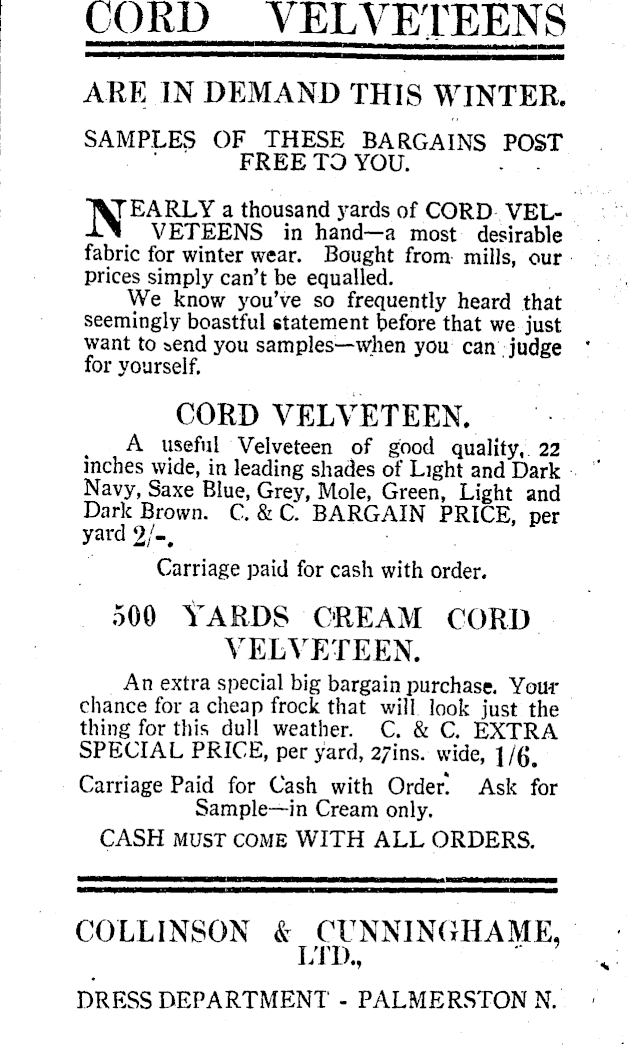 CORD VELVETEENS

ARE IN DEMAND THIS WINTER.

SAMPLES OF THESE BARGAINS POST FREE TO YOU.

NEARLY a thousand yards of CORD VELVETEENS in hand—a most desirable fabric for winter wear. Bought from mills, our prices simply can't be equalled.

We know you've so frequently heard that seemingly boastful statement before that we just want to send you samples—when you can judge for yourself.

CORD VELVETEEN.

A useful Velveteen of good quality, 22 inches wide, in leading shades of Light and Dark Navy, Saxe Blue, Grey, Mole, Green, Light and Dark Brown. C. & C. BARGAIN PRICE, per yard 2/-.

Carriage paid for cash with order.

500 YARDS CREAM CORD VELVETEEN.

An extra special big bargain purchase. Your chance for a cheap frock that will look just the thing for this dull weather. C. & C. EXTRA SPECIAL PRICE, per yard, 27ins. wide, 1/6.

Carriage Paid for Cash with Order. Ask for Sample—in Cream only.

CASH MUST COME WITH ALL ORDERS.

COLLINSON & CUNNINGHAME, LTD.,

DRESS DEPARTMENT - PALMERSTON N.